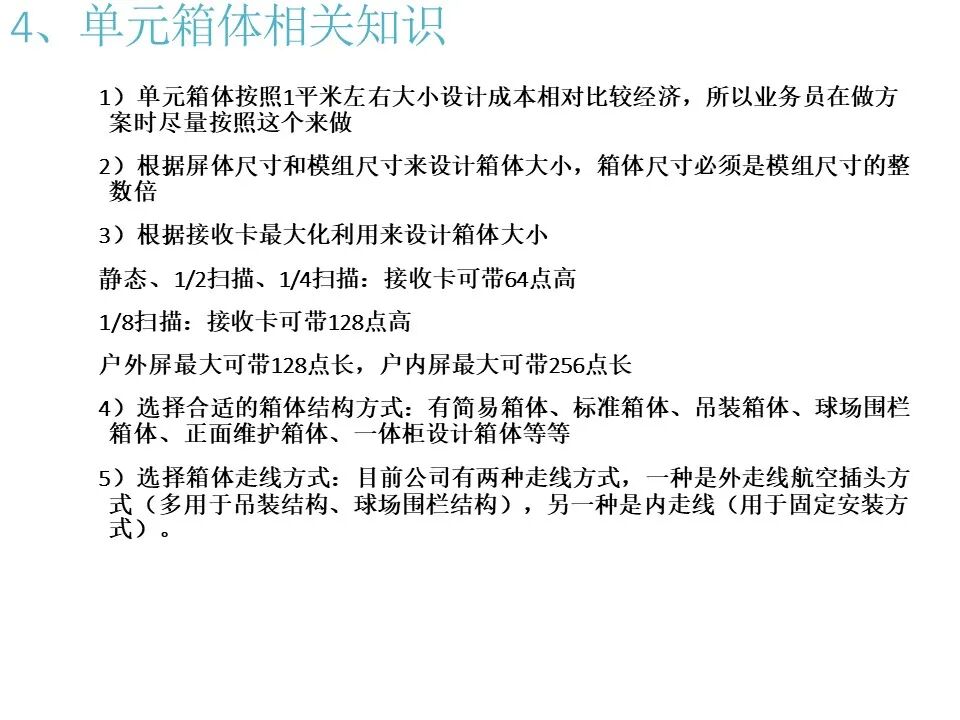 4、单元箱体相关知识

1）单元箱体按照1平米左右大小设计成本相对比较经济，所以业务员在做方案时尽量按照这个来做

2）根据屏体尺寸和模组尺寸来设计箱体大小，箱体尺寸必须是模组尺寸的整数倍

3）根据接收卡最大化利用来设计箱体大小

静态、1/2扫描、1/4扫描：接收卡可带64点高

1/8扫描：接收卡可带128点高

户外屏最大可带128点长，户内屏最大可带256点长

4）选择合适的箱体结构方式：有简易箱体、标准箱体、吊装箱体、球场围栏箱体、正面维护箱体、一体柜设计箱体等等

5）选择箱体走线方式：目前公司有两种走线方式，一种是外走线航空插头方式（多用于吊装结构、球场围栏结构），另一种是内走线（用于固定安装方式）。